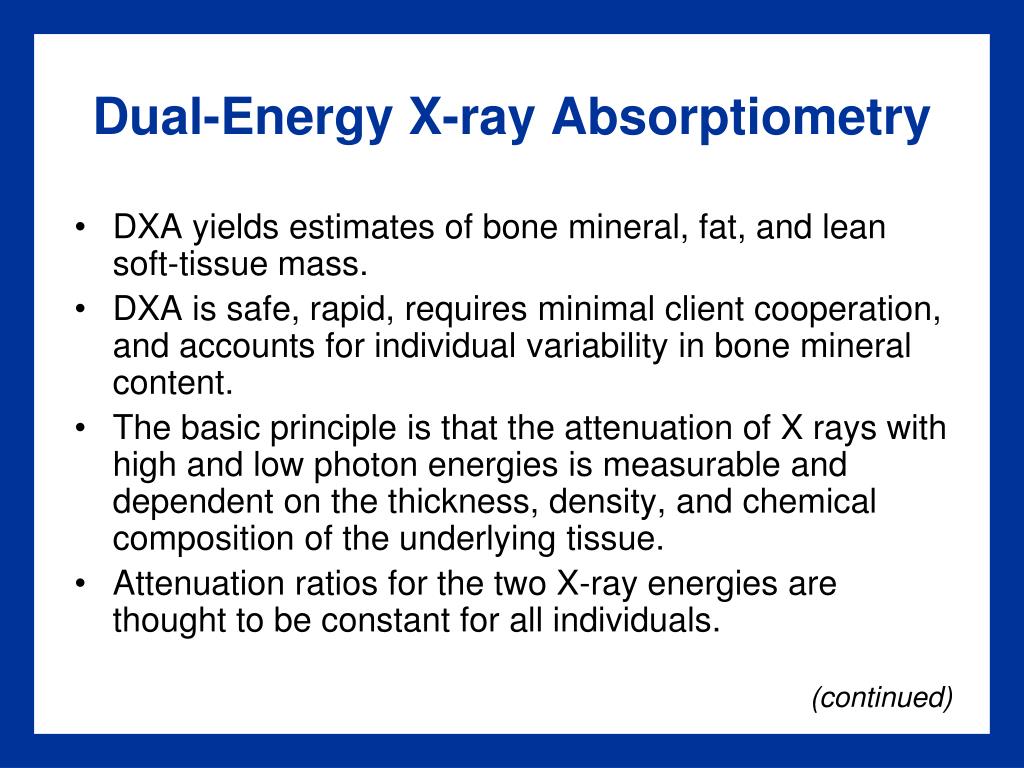 Dual-Energy X-ray Absorptiometry

• DXA yields estimates of bone mineral, fat, and lean soft-tissue mass.
• DXA is safe, rapid, requires minimal client cooperation, and accounts for individual variability in bone mineral content.
• The basic principle is that the attenuation of X rays with high and low photon energies is measurable and dependent on the thickness, density, and chemical composition of the underlying tissue.
• Attenuation ratios for the two X-ray energies are thought to be constant for all individuals.

(continued)